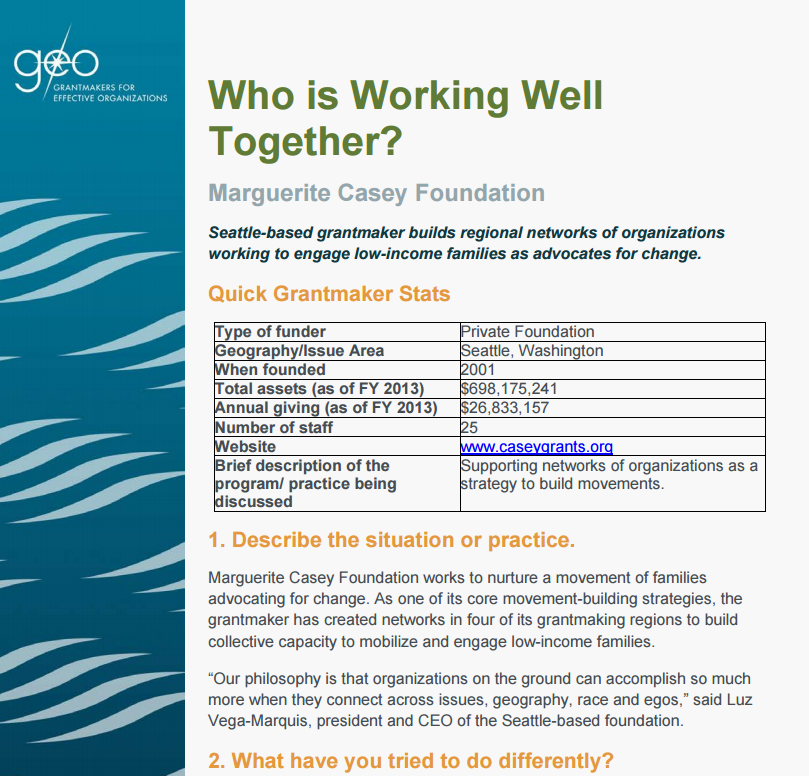 geo
GRANTMAKERS FOR EFFECTIVE ORGANIZATIONS

Who is Working Well Together?

Marguerite Casey Foundation

Seattle-based grantmaker builds regional networks of organizations working to engage low-income families as advocates for change.

Quick Grantmaker Stats

| Type of funder | Private Foundation |
|---|---|
| Geography/Issue Area | Seattle, Washington |
| When founded | 2001 |
| Total assets (as of FY 2013) | \$698,175,241 |
| Annual giving (as of FY 2013) | \$26,833,157 |
| Number of staff | 25 |
| Website | www.caseygrants.org |
| Brief description of the program/ practice being discussed | Supporting networks of organizations as a strategy to build movements. |

1. Describe the situation or practice.

Marguerite Casey Foundation works to nurture a movement of families advocating for change. As one of its core movement-building strategies, the grantmaker has created networks in four of its grantmaking regions to build collective capacity to mobilize and engage low-income families.

“Our philosophy is that organizations on the ground can accomplish so much more when they connect across issues, geography, race and egos,” said Luz Vega-Marquis, president and CEO of the Seattle-based foundation.

2. What have you tried to do differently?